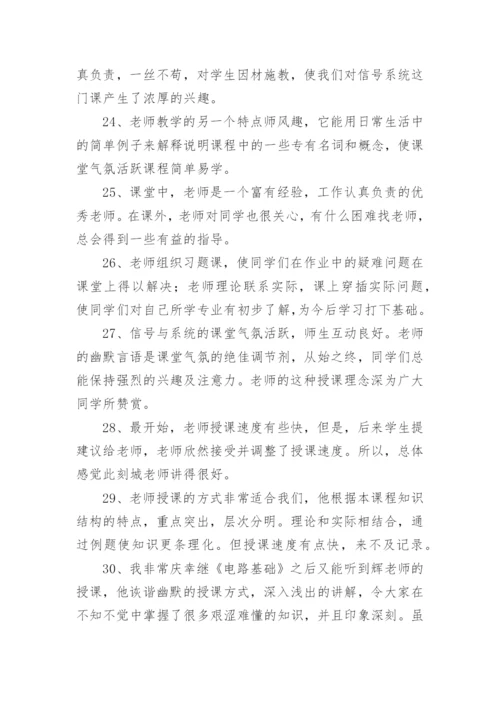 真负责，一丝不苟，对学生因材施教，使我们对信号系统这门课产生了浓厚的兴趣。

24、老师教学的另一个特点师风趣，它能用日常生活中的简单例子来解释说明课程中的一些专有名词和概念，使课堂气氛活跃课程简单易学。

25、课堂中，老师是一个富有经验，工作认真负责的优秀老师。在课外，老师对同学也很关心，有什么困难找老师，总会得到一些有益的指导。

26、老师组织习题课，使同学们在作业中的疑难问题在课堂上得以解决；老师理论联系实际，课上穿插实际问题，使同学们对自己所学专业有初步了解，为今后学习打下基础。

27、信号与系统的课堂气氛活跃，师生互动良好。老师的幽默言语是课堂气氛的绝佳调节剂，从始之终，同学们总能保持强烈的兴趣及注意力。老师的这种授课理念深为广大同学所赞赏。

28、最开始，老师授课速度有些快，但是，后来学生提建议给老师，老师欣然接受并调整了授课速度。所以，总体感觉此刻城老师讲得很好。

29、老师授课的方式非常适合我们，他根据本课程知识结构的特点，重点突出，层次分明。理论和实际相结合，通过例题使知识更条理化。但授课速度有点快，来不及记录。

30、我非常庆幸继《电路基础》之后又能听到辉老师的授课，他诙谐幽默的授课方式，深入浅出的讲解，令大家在不知不觉中掌握了很多艰涩难懂的知识，并且印象深刻。虽